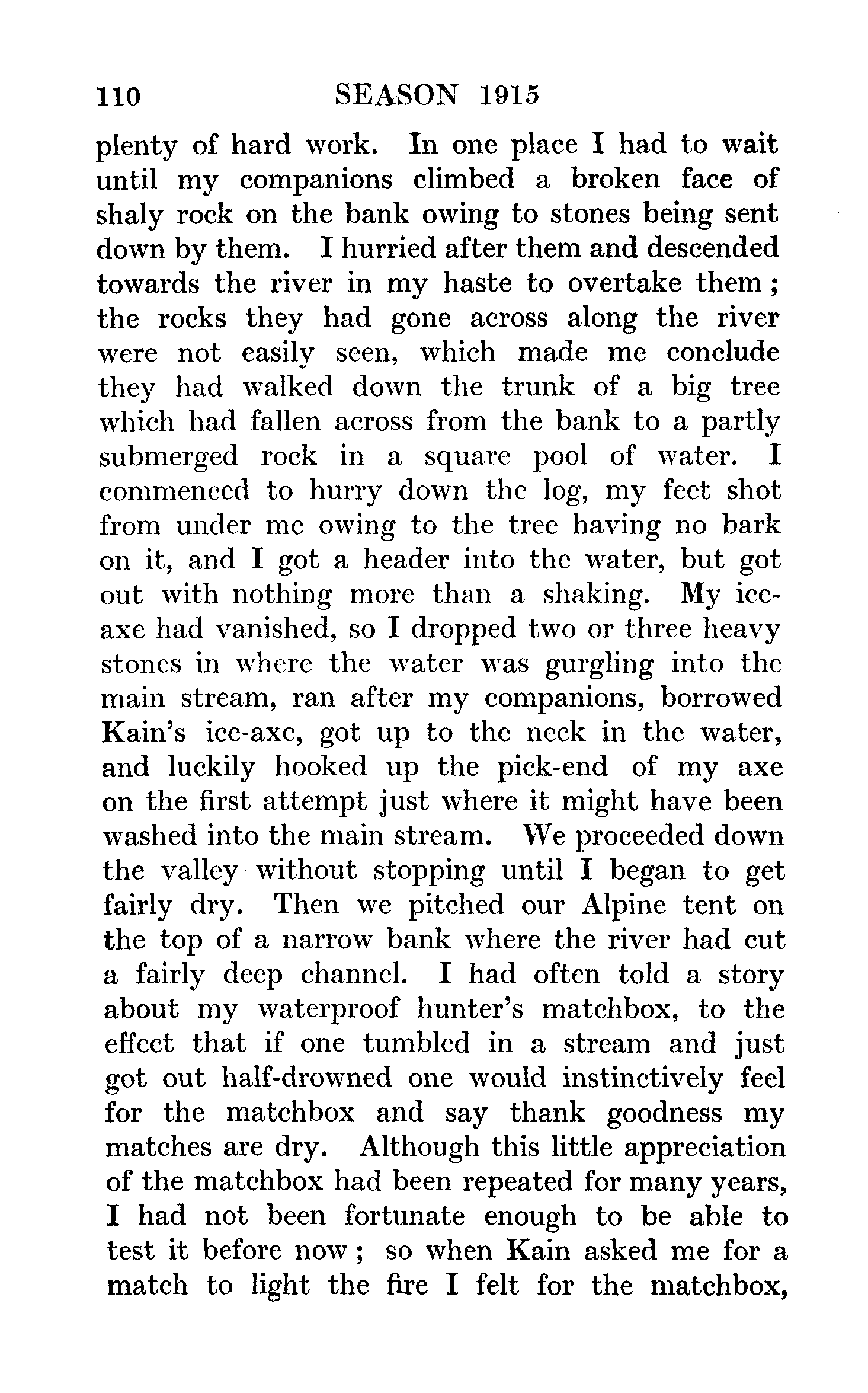 110 SEASON 1915

plenty of hard work. In one place I had to wait until my companions climbed a broken face of shaly rock on the bank owing to stones being sent down by them. I hurried after them and descended towards the river in my haste to overtake them; the rocks they had gone across along the river were not easily seen, which made me conclude they had walked down the trunk of a big tree which had fallen across from the bank to a partly submerged rock in a square pool of water. I commenced to hurry down the log, my feet shot from under me owing to the tree having no bark on it, and I got a header into the water, but got out with nothing more than a shaking. My ice-axe had vanished, so I dropped two or three heavy stones in where the water was gurgling into the main stream, ran after my companions, borrowed Kain's ice-axe, got up to the neck in the water, and luckily hooked up the pick-end of my axe on the first attempt just where it might have been washed into the main stream. We proceeded down the valley without stopping until I began to get fairly dry. Then we pitched our Alpine tent on the top of a narrow bank where the river had cut a fairly deep channel. I had often told a story about my waterproof hunter's matchbox, to the effect that if one tumbled in a stream and just got out half-drowned one would instinctively feel for the matchbox and say thank goodness my matches are dry. Although this little appreciation of the matchbox had been repeated for many years, I had not been fortunate enough to be able to test it before now; so when Kain asked me for a match to light the fire I felt for the matchbox,